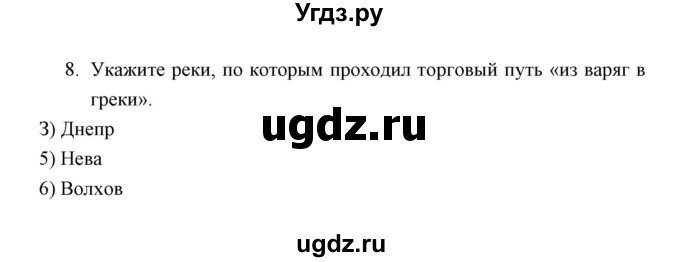 Угдз.ру

8. Укажите реки, по которым проходил торговый путь «из варяг в греки».

ugdz.ru

3) Днепр
5) Нева
6) Волхов

ugdz.ru